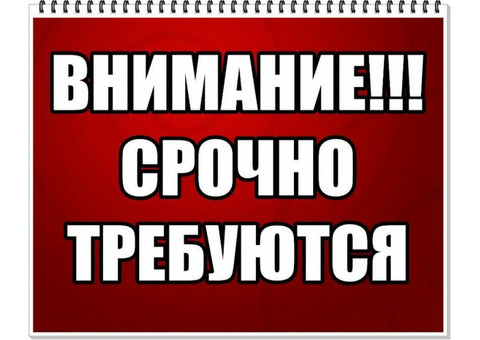 ВНИМАНИЕ!!!
СРОЧНО
ТРЕБУЮТСЯ